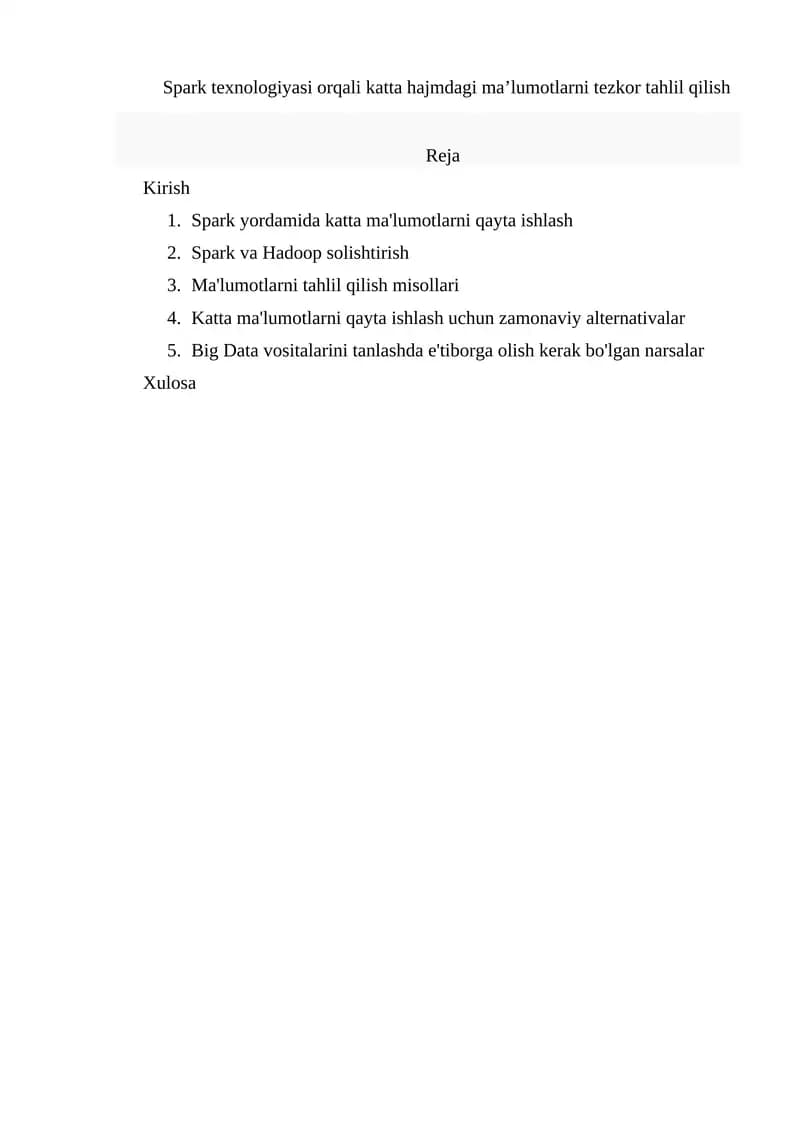 Spark texnologiyasi orqali katta hajmdagi ma’lumotlarni tezkor tahlil qilish

Reja

Kirish

1. Spark yordamida katta ma'lumotlarni qayta ishlash
2. Spark va Hadoop solishtirish
3. Ma'lumotlarni tahlil qilish misollari
4. Katta ma'lumotlarni qayta ishlash uchun zamonaviy alternativalar
5. Big Data vositalarini tanlashda e'tiborga olish kerak bo'lgan narsalar

Xulosa